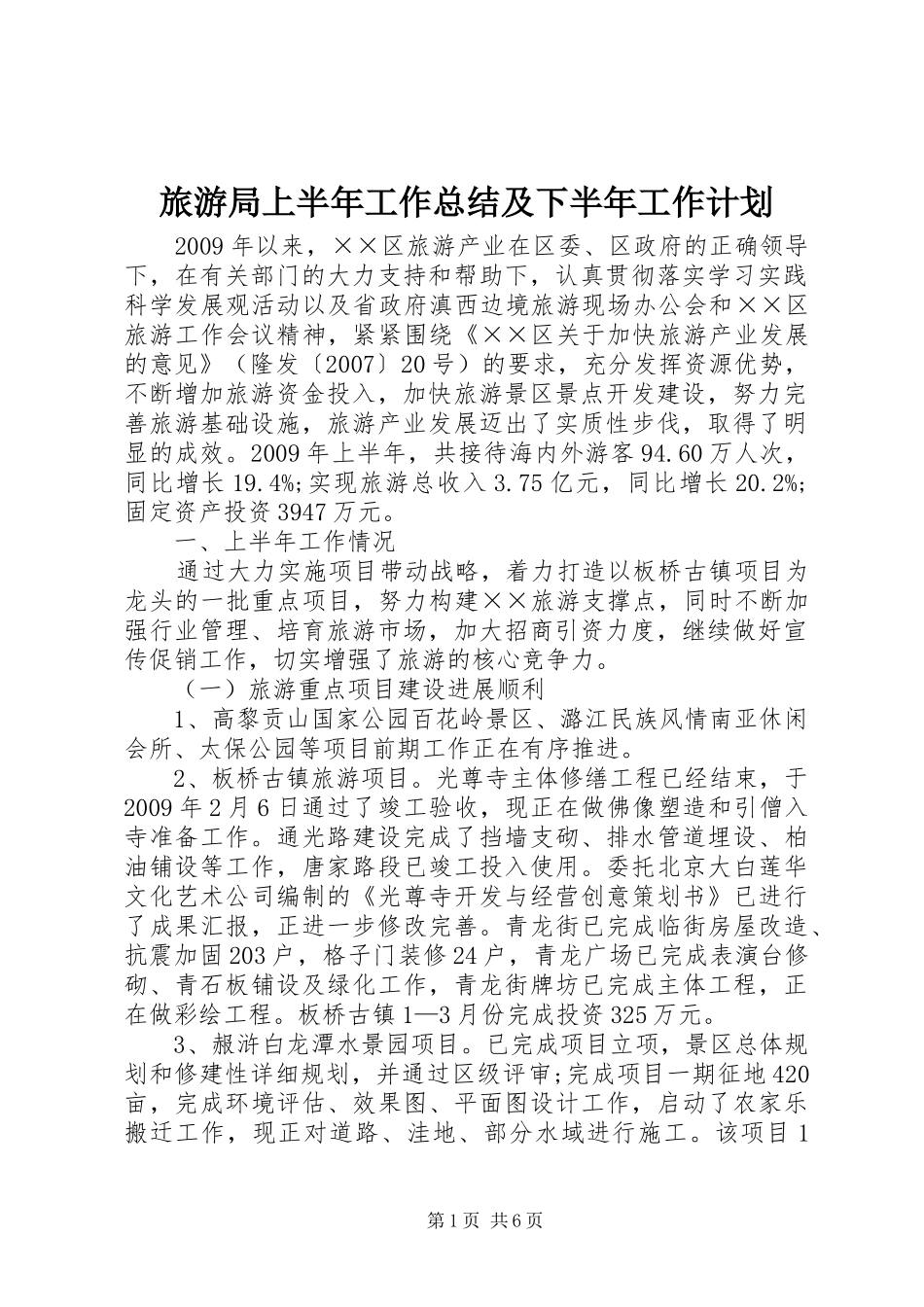 旅游局上半年工作总结及下半年工作计划

2009年以来，××区旅游产业在区委、区政府的正确领导下，在有关部门的大力支持和帮助下，认真贯彻落实学习实践科学发展观活动以及省政府滇西边境旅游现场办公会和××区旅游工作会议精神，紧紧围绕《××区关于加快旅游产业发展的意见》（隆发〔2007〕20号）的要求，充分发挥资源优势，不断增加旅游资金投入，加快旅游景区景点开发建设，努力完善旅游基础设施，旅游产业发展迈出了实质性步伐，取得了明显的成效。2009年上半年，共接待海内外游客94.60万人次，同比增长19.4%;实现旅游总收入3.75亿元，同比增长20.2%;固定资产投资3947万元。

一、上半年工作情况

通过大力实施项目带动战略，着力打造以板桥古镇项目为龙头的一批重点项目，努力构建××旅游支撑点，同时不断加强行业管理、培育旅游市场，加大招商引资力度，继续做好宣传促销工作，切实增强了旅游的核心竞争力。

（一）旅游重点项目建设进展顺利

1、高黎贡山国家公园百花岭景区、潞江民族风情南亚休闲会所、太保公园等项目前期工作正在有序推进。

2、板桥古镇旅游项目。光尊寺主体修缮工程已经结束，于2009年2月6日通过了竣工验收，现正在做佛像塑造和引僧入寺准备工作。通光路建设完成了挡墙支砌、排水管道埋设、柏油铺设等工作，唐家路段已竣工投入使用。委托北京大白莲华文化艺术公司编制的《光尊寺开发与经营创意策划书》已进行了成果汇报，正进一步修改完善。青龙街已完成临街房屋改造、抗震加固203户，格子门装修24户，青龙广场已完成表演台修砌、青石板铺设及绿化工作，青龙街牌坊已完成主体工程，正在做彩绘工程。板桥古镇1—3月份完成投资325万元。

3、赧浒白龙潭水景园项目。已完成项目立项，景区总体规划和修建性详细规划，并通过区级评审;完成项目一期征地420亩，完成环境评估、效果图、平面图设计工作，启动了农家乐搬迁工作，现正对道路、洼地、部分水域进行施工。该项目1

第1页 共6页